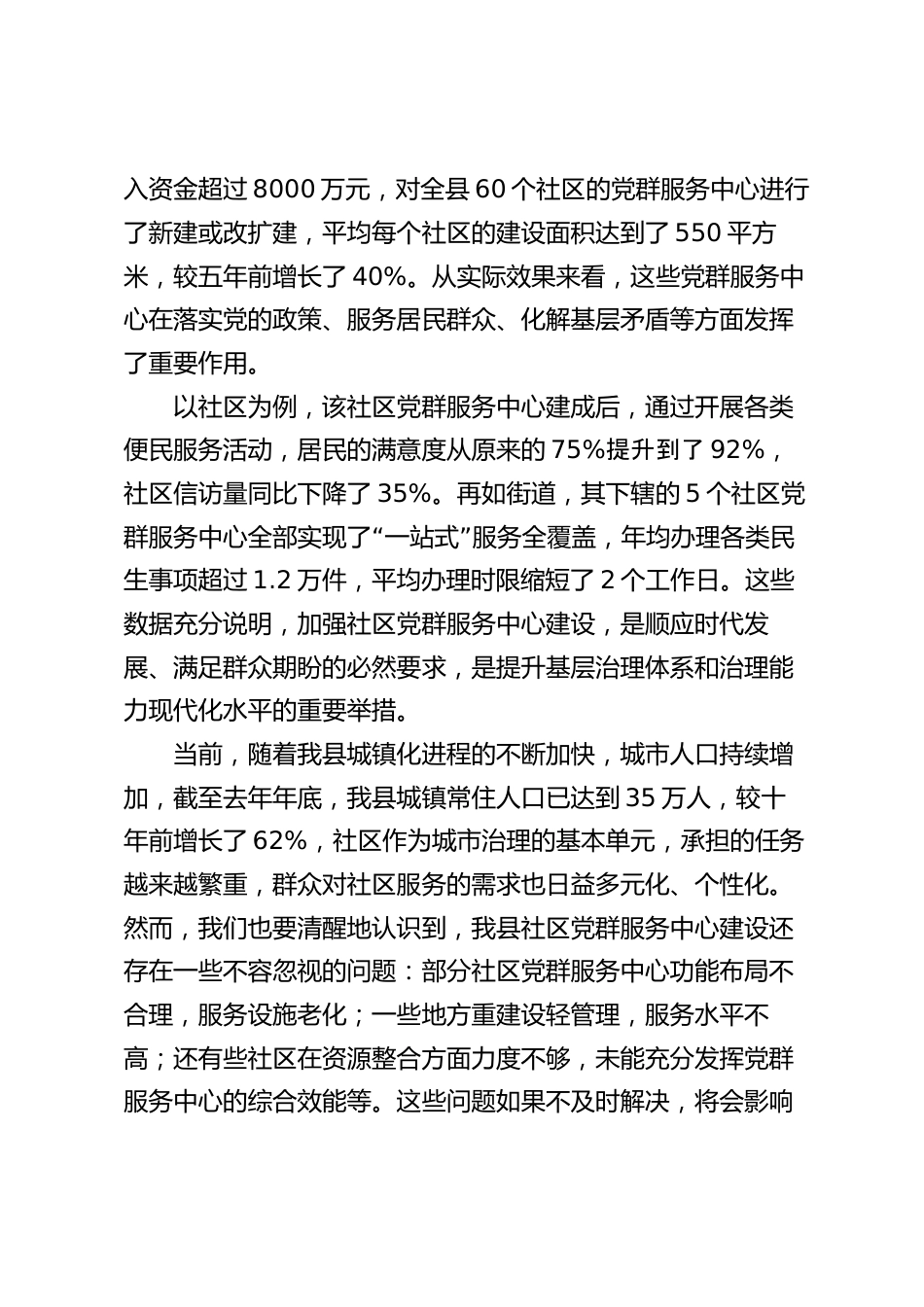 入资金超过 8000 万元，对全县 60 个社区的党群服务中心进行了新建或改扩建，平均每个社区的建设面积达到了 550 平方米，较五年前增长了 40%。从实际效果来看，这些党群服务中心在落实党的政策、服务居民群众、化解基层矛盾等方面发挥了重要作用。

以社区为例，该社区党群服务中心建成后，通过开展各类便民服务活动，居民的满意度从原来的 75%提升到了 92%，社区信访量同比下降了 35%。再如街道，其下辖的 5 个社区党群服务中心全部实现了“一站式”服务全覆盖，年均办理各类民生事项超过 1.2 万件，平均办理时限缩短了 2 个工作日。这些数据充分说明，加强社区党群服务中心建设，是顺应时代发展、满足群众期盼的必然要求，是提升基层治理体系和治理能力现代化水平的重要举措。

当前，随着我县城镇化进程的不断加快，城市人口持续增加，截至去年年底，我县城镇常住人口已达到 35 万人，较十年前增长了 62%，社区作为城市治理的基本单元，承担的任务越来越繁重，群众对社区服务的需求也日益多元化、个性化。然而，我们也要清醒地认识到，我县社区党群服务中心建设还存在一些不容忽视的问题：部分社区党群服务中心功能布局不合理，服务设施老化；一些地方重建设轻管理，服务水平不高；还有些社区在资源整合方面力度不够，未能充分发挥党群服务中心的综合效能等。这些问题如果不及时解决，将会影响